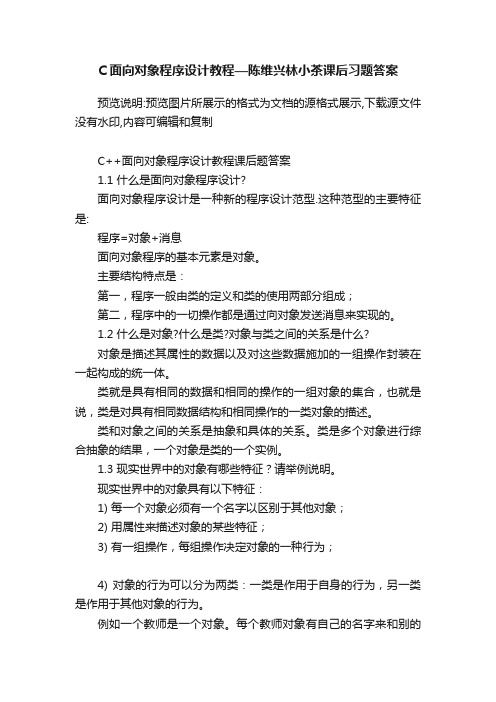 C面向对象程序设计教程—陈维兴林小茶课后习题答案

预览说明:预览图片所展示的格式为文档的源格式展示,下载源文件没有水印,内容可编辑和复制

C++面向对象程序设计教程课后题答案

1.1 什么是面向对象程序设计?

面向对象程序设计是一种新的程序设计范型.这种范型的主要特征是:

程序=对象+消息

面向对象程序的基本元素是对象。

主要结构特点是：

第一，程序一般由类的定义和类的使用两部分组成；

第二，程序中的一切操作都是通过向对象发送消息来实现的。

1.2 什么是对象?什么是类?对象与类之间的关系是什么?

对象是描述其属性的数据以及对这些数据施加的一组操作封装在一起构成的统一体。

类就是具有相同的数据和相同的操作的一组对象的集合，也就是说，类是对具有相同数据结构和相同操作的一类对象的描述。

类和对象之间的关系是抽象和具体的关系。类是多个对象进行综合抽象的结果，一个对象是类的一个实例。

1.3 现实世界中的对象有哪些特征？请举例说明。

现实世界中的对象具有以下特征：

1) 每一个对象必须有一个名字以区别于其他对象；

2) 用属性来描述对象的某些特征；

3) 有一组操作，每组操作决定对象的一种行为；

4) 对象的行为可以分为两类：一类是作用于自身的行为，另一类是作用于其他对象的行为。

例如一个教师是一个对象。每个教师对象有自己的名字来和别的